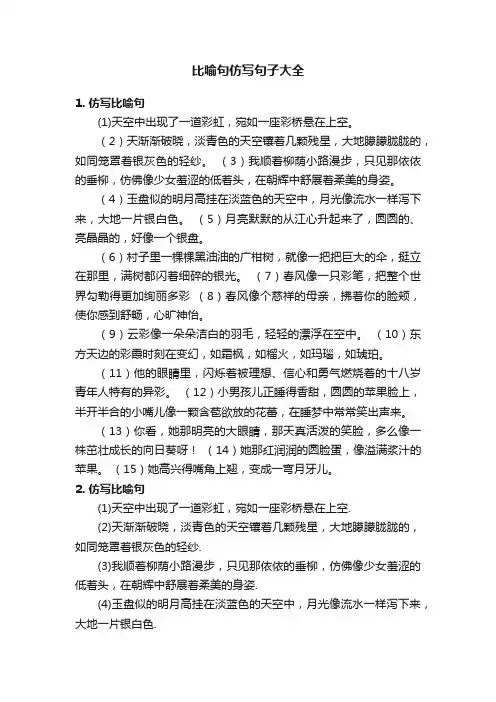 比喻句仿写句子大全

1. 仿写比喻句

(1)天空中出现了一道彩虹，宛如一座彩桥悬在上空。

（2）天渐渐破晓，淡青色的天空镶着几颗残星，大地朦朦胧胧的，如同笼罩着银灰色的轻纱。 （3）我顺着柳荫小路漫步，只见那依依的垂柳，仿佛像少女羞涩的低着头，在朝辉中舒展着柔美的身姿。

（4）玉盘似的明月高挂在淡蓝色的天空中，月光像流水一样泻下来，大地一片银白色。 （5）月亮默默的从江心升起来了，圆圆的、亮晶晶的，好像一个银盘。

（6）村子里一棵棵黑油油的广柑树，就像一把把巨大的伞，挺立在那里，满树都闪着细碎的银光。 （7）春风像一只彩笔，把整个世界勾勒得更加绚丽多彩 （8）春风像个慈祥的母亲，拂着你的脸颊，使你感到舒畅，心旷神怡。

（9）云彩像一朵朵洁白的羽毛，轻轻的漂浮在空中。 （10）东方天边的彩霞时刻在变幻，如霜枫，如榴火，如玛瑙，如琥珀。

（11）他的眼睛里，闪烁着被理想、信心和勇气燃烧着的十八岁青年人特有的异彩。 （12）小男孩儿正睡得香甜，圆圆的苹果脸上，半开半合的小嘴儿像一颗含苞欲放的花蕾，在睡梦中常常笑出声来。

（13）你看，她那明亮的大眼睛，那天真活泼的笑脸，多么像一株茁壮成长的向日葵呀！ （14）她那红润润的圆脸蛋，像溢满浆汁的苹果。 （15）她高兴得嘴角上翘，变成一弯月牙儿。

2. 仿写比喻句

(1)天空中出现了一道彩虹，宛如一座彩桥悬在上空.

(2)天渐渐破晓，淡青色的天空镶着几颗残星，大地朦朦胧胧的，如同笼罩着银灰色的轻纱.

(3)我顺着柳荫小路漫步，只见那依依的垂柳，仿佛像少女羞涩的低着头，在朝辉中舒展着柔美的身姿.

(4)玉盘似的明月高挂在淡蓝色的天空中，月光像流水一样泻下来，大地一片银白色.